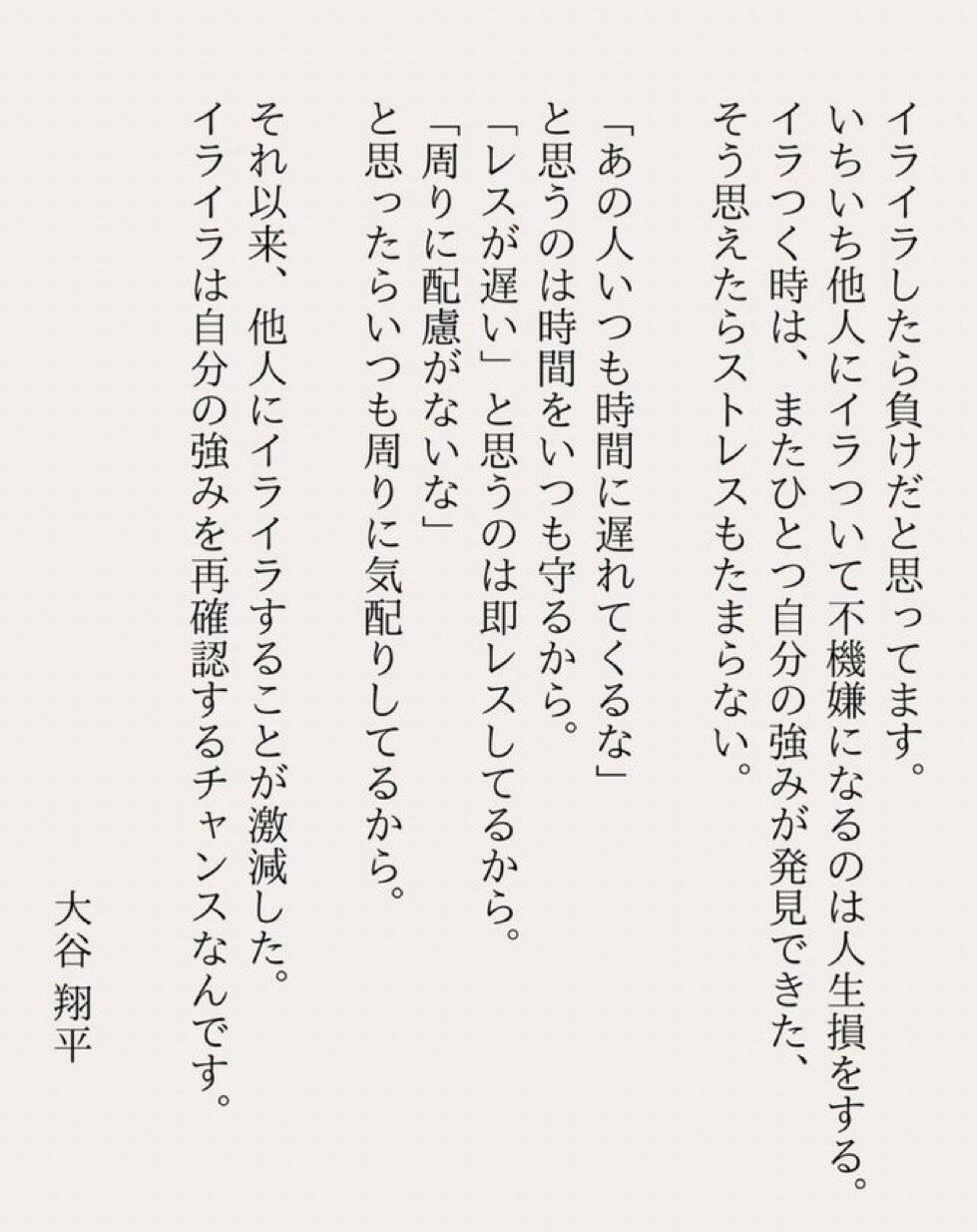 イライラしたら負けだと思ってます。
いちいち他人にイラついて不機嫌になるのは人生損をする。
イラつく時は、またひとつ自分の強みが発見できた、
そう思えたらストレスもたまらない。

「あの人いつも時間に遅れてくるな」
と思うのは時間をいつも守るから。
「レスが遅い」と思うのは即レスしてるから。
「周りに配慮がないな」
と思ったらいつも周りに気配りしてるから。

それ以来、他人にイライラすることが激減した。
イライラは自分の強みを再確認するチャンスなんです。

大谷 翔平